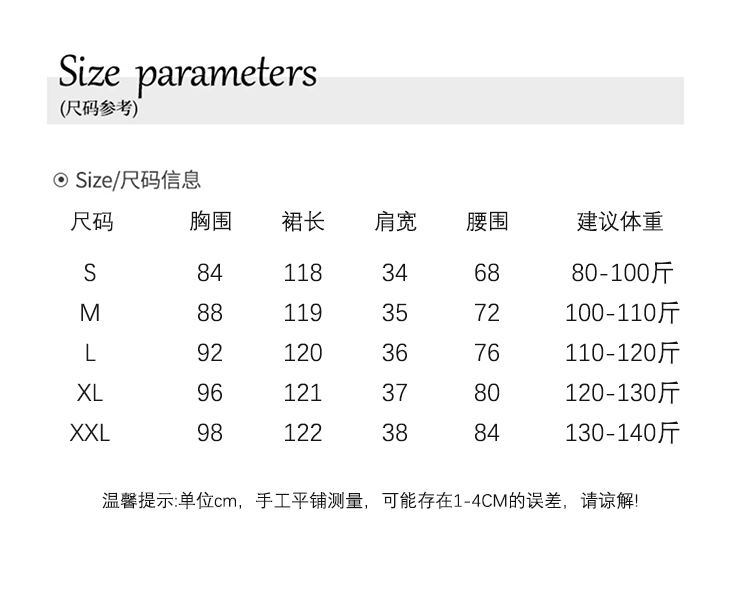 Size parameters
(尺码参考)

⊙ Size/尺码信息

| 尺码 | 胸围 | 裙长 | 肩宽 | 腰围 | 建议体重 |
|---|---|---|---|---|---|
| S | 84 | 118 | 34 | 68 | 80-100斤 |
| M | 88 | 119 | 35 | 72 | 100-110斤 |
| L | 92 | 120 | 36 | 76 | 110-120斤 |
| XL | 96 | 121 | 37 | 80 | 120-130斤 |
| XXL | 98 | 122 | 38 | 84 | 130-140斤 |

温馨提示:单位cm，手工平铺测量，可能存在1-4CM的误差，请谅解!